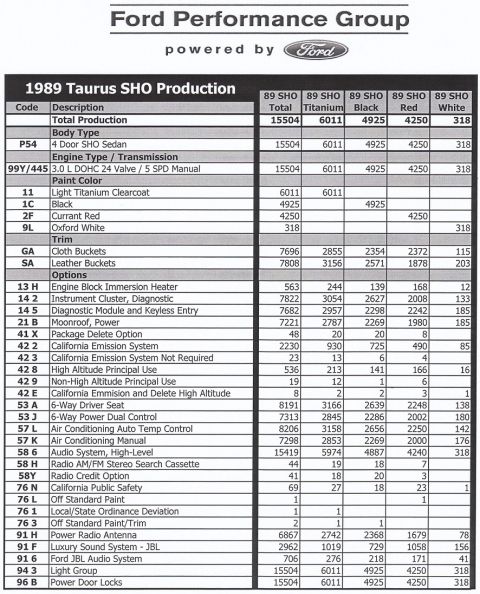 Ford Performance Group

powered by Ford

1989 Taurus SHO Production

| Code | Description | 89 SHO Total | 89 SHO Titanium | 89 SHO Black | 89 SHO Red | 89 SHO White |
|---|---|---|---|---|---|---|
| | Total Production | 15504 | 6011 | 4925 | 4250 | 318 |
| | Body Type | | | | | |
| P54 | 4 Door SHO Sedan | 15504 | 6011 | 4925 | 4250 | 318 |
| | Engine Type / Transmission | | | | | |
| 99Y/445 | 3.0 L DOHC 24 Valve / 5 SPD Manual | 15504 | 6011 | 4925 | 4250 | 318 |
| | Paint Color | | | | | |
| 11 | Light Titanium Clearcoat | 6011 | 6011 | | | |
| 1C | Black | 4925 | | 4925 | | |
| 2F | Currant Red | 4250 | | | 4250 | |
| 9L | Oxford White | 318 | | | | 318 |
| | Trim | | | | | |
| GA | Cloth Buckets | 7696 | 2855 | 2354 | 2372 | 115 |
| SA | Leather Buckets | 7808 | 3156 | 2571 | 1878 | 203 |
| | Options | | | | | |
| 13 H | Engine Block Immersion Heater | 563 | 244 | 139 | 168 | 12 |
| 14 2 | Instrument Cluster, Diagnostic | 7822 | 3054 | 2627 | 2008 | 133 |
| 14 5 | Diagnostic Module and Keyless Entry | 7682 | 2957 | 2298 | 2242 | 185 |
| 21 B | Moonroof, Power | 7221 | 2787 | 2269 | 1980 | 185 |
| 41 X | Package Delete Option | 48 | 20 | 20 | 8 | |
| 42 2 | California Emission System | 2230 | 930 | 725 | 490 | 85 |
| 42 3 | California Emission System Not Required | 23 | 13 | 6 | 4 | |
| 42 8 | High Altitude Principal Use | 536 | 213 | 141 | 166 | 16 |
| 42 9 | Non-High Altitude Principal Use | 19 | 12 | 1 | 6 | |
| 42 E | California Emmision and Delete High Altitude | 8 | 2 | 2 | 3 | 1 |
| 53 A | 6-Way Driver Seat | 8191 | 3166 | 2639 | 2248 | 138 |
| 53 J | 6-Way Power Dual Control | 7313 | 2845 | 2286 | 2002 | 180 |
| 57 L | Air Conditioning Auto Temp Control | 8206 | 3158 | 2656 | 2250 | 142 |
| 57 K | Air Conditioning Manual | 7298 | 2853 | 2269 | 2000 | 176 |
| 58 6 | Audio System, High-Level | 15419 | 5974 | 4887 | 4240 | 318 |
| 58 H | Radio AM/FM Stereo Search Cassette | 44 | 19 | 18 | 7 | |
| 58Y | Radio Credit Option | 41 | 18 | 20 | 3 | |
| 76 N | California Public Safety | 69 | 27 | 18 | 23 | 1 |
| 76 L | Off Standard Paint | 1 | | | 1 | |
| 76 1 | Local/State Ordinance Deviation | 1 | 1 | | | |
| 76 3 | Off Standard Paint/Trim | 2 | 1 | 1 | | |
| 91 H | Power Radio Antenna | 6867 | 2742 | 2368 | 1679 | 78 |
| 91 F | Luxury Sound System - JBL | 2962 | 1019 | 729 | 1058 | 156 |
| 91 6 | Ford JBL Audio System | 706 | 276 | 218 | 171 | 41 |
| 94 3 | Light Group | 15504 | 6011 | 4925 | 4250 | 318 |
| 96 B | Power Door Locks | 15504 | 6011 | 4925 | 4250 | 318 |